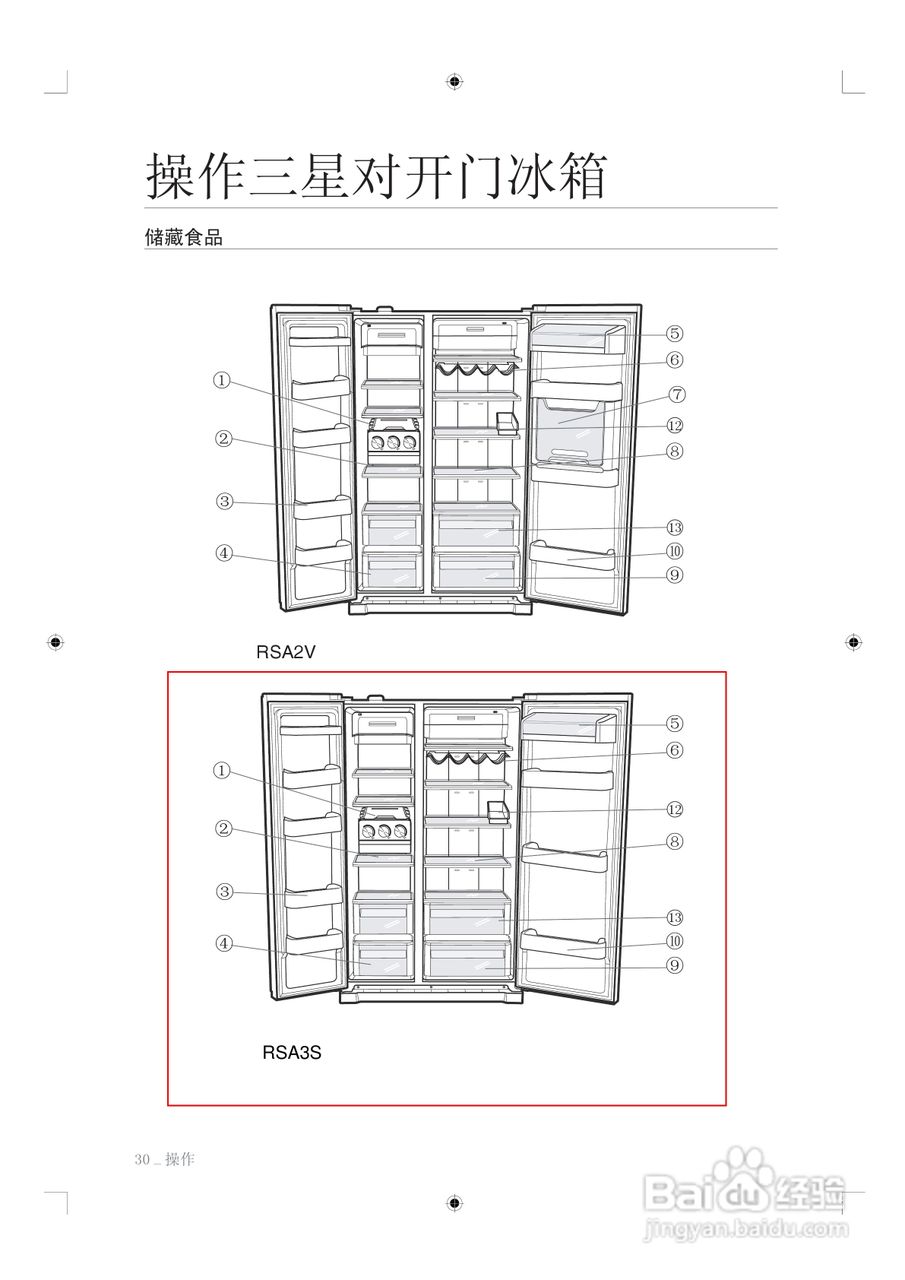 操作三星对开门冰箱

储藏食品

①
②
③
④
⑤
⑥
⑦
⑫
⑧
⑬
⑩
⑨

RSA2V

①
②
③
④
⑤
⑥
⑫
⑧
⑬
⑩
⑨

RSA3S

30 _ 操作

Baidu 经验
jingyan.baidu.com